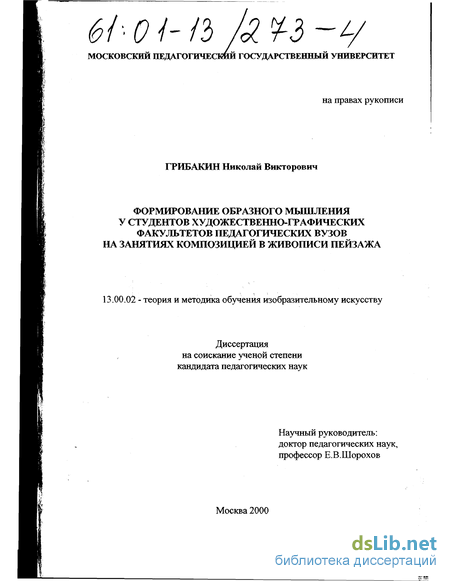 61:01-13/273-4

МОСКОВСКИЙ ПЕДАГОГИЧЕСКИЙ ГОСУДАРСТВЕННЫЙ УНИВЕРСИТЕТ

на правах рукописи

ГРИБАКИН Николай Викторович

ФОРМИРОВАНИЕ ОБРАЗНОГО МЫШЛЕНИЯ
У СТУДЕНТОВ ХУДОЖЕСТВЕННО-ГРАФИЧЕСКИХ
ФАКУЛЬТЕТОВ ПЕДАГОГИЧЕСКИХ ВУЗОВ
НА ЗАНЯТИЯХ КОМПОЗИЦИЕЙ В ЖИВОПИСИ ПЕЙЗАЖА

13.00.02 - теория и методика обучения изобразительному искусству

Диссертация
на соискание ученой степени
кандидата педагогических наук

Научный руководитель:
доктор педагогических наук,
профессор Е.В.Шорохов

Москва 2000

dsLib.net
библиотека диссертаций